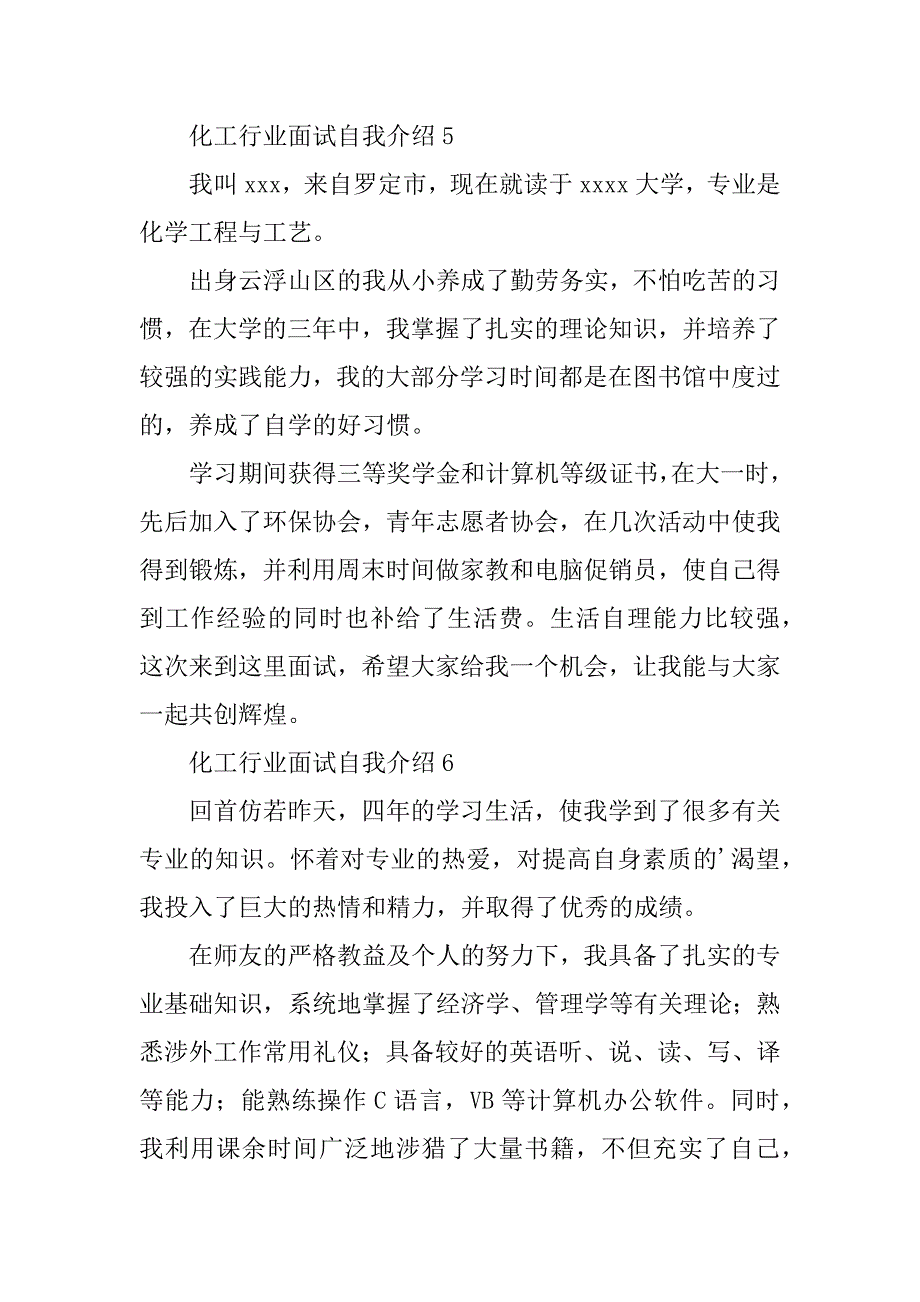 化工行业面试自我介绍 5

我叫 xxx，来自罗定市，现在就读于 xxxx 大学，专业是化学工程与工艺。

出身云浮山区的我从小养成了勤劳务实，不怕吃苦的习惯，在大学的三年中，我掌握了扎实的理论知识，并培养了较强的实践能力，我的大部分学习时间都是在图书馆中度过的，养成了自学的好习惯。

学习期间获得三等奖学金和计算机等级证书，在大一时，先后加入了环保协会，青年志愿者协会，在几次活动中使我得到锻炼，并利用周末时间做家教和电脑促销员，使自己得到工作经验的同时也补给了生活费。生活自理能力比较强，这次来到这里面试，希望大家给我一个机会，让我能与大家一起共创辉煌。

化工行业面试自我介绍 6

回首仿若昨天，四年的学习生活，使我学到了很多有关专业的知识。怀着对专业的热爱，对提高自身素质的’渴望，我投入了巨大的热情和精力，并取得了优秀的成绩。

在师友的严格教益及个人的努力下，我具备了扎实的专业基础知识，系统地掌握了经济学、管理学等有关理论；熟悉涉外工作常用礼仪；具备较好的英语听、说、读、写、译等能力；能熟练操作 C 语言，VB 等计算机办公软件。同时，我利用课余时间广泛地涉猎了大量书籍，不但充实了自己，